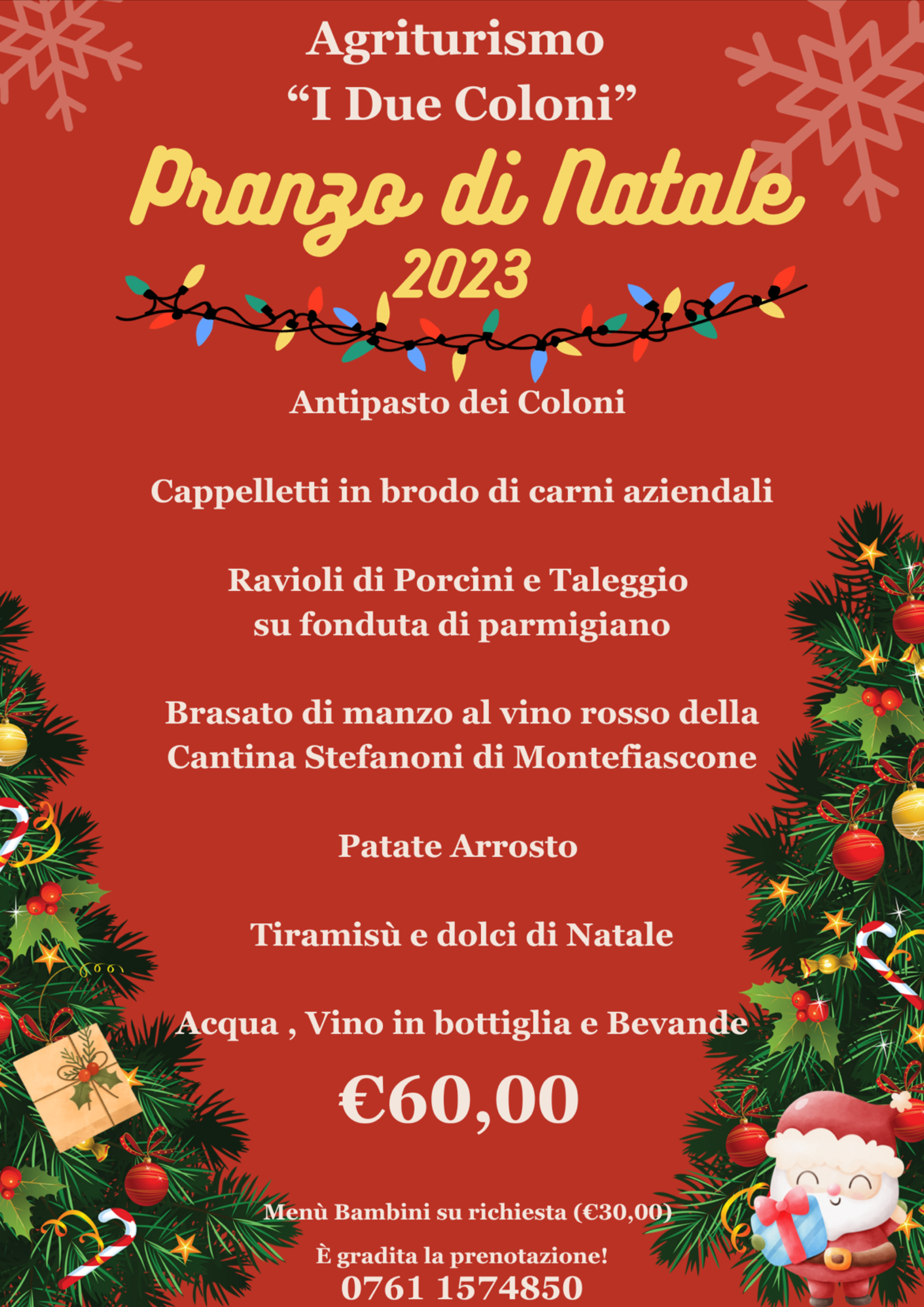 Agriturismo
"I Due Coloni"

Pranzo di Natale
2023

Antipasto dei Coloni

Cappelletti in brodo di carni aziendali

Ravioli di Porcini e Taleggio
su fonduta di parmigiano

Brasato di manzo al vino rosso della
Cantina Stefanoni di Montefiascone

Patate Arrosto

Tiramisù e dolci di Natale

Acqua , Vino in bottiglia e Bevande

€60,00

Menù Bambini su richiesta (€30,00)

È gradita la prenotazione!
0761 1574850